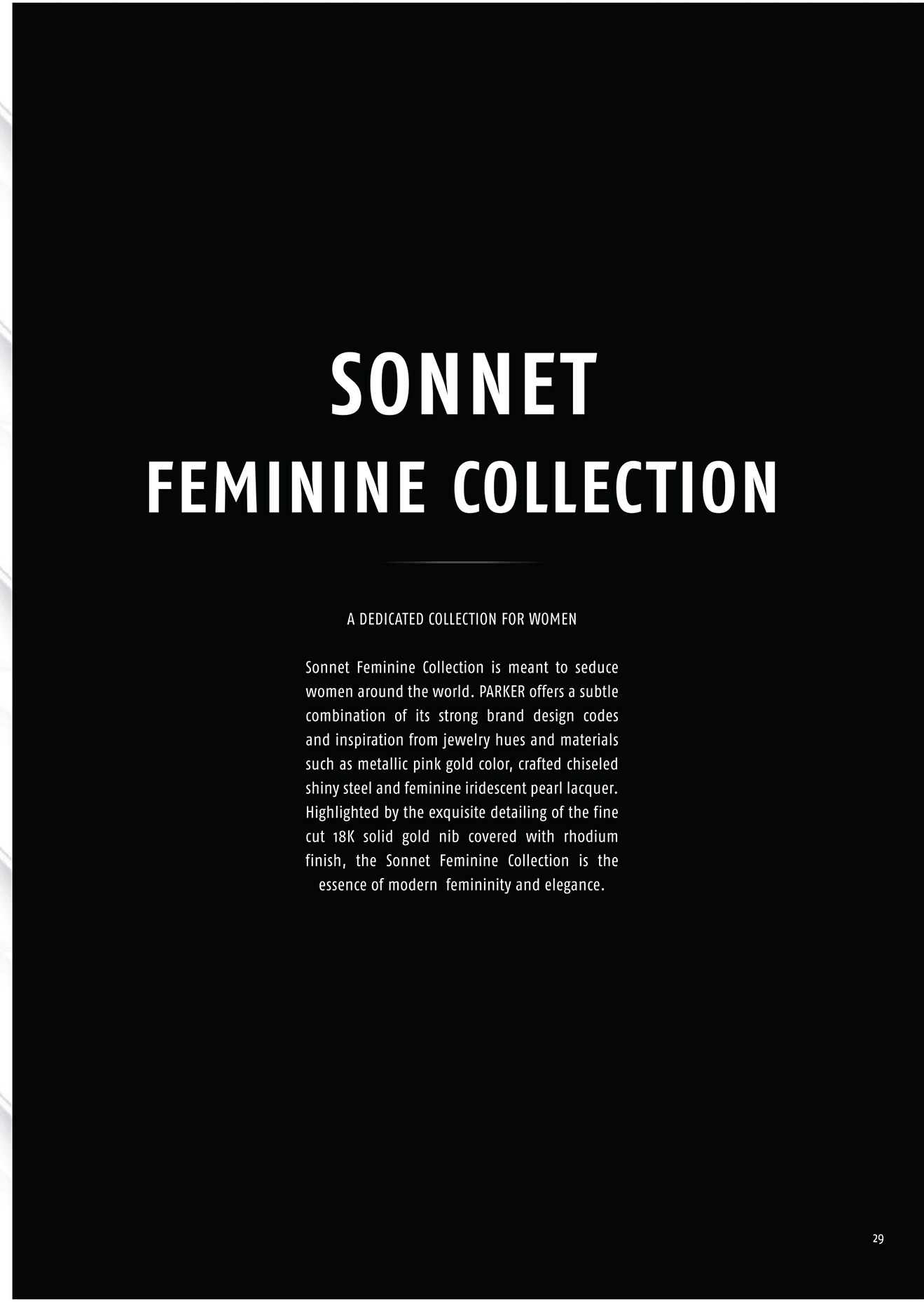 SONNET
FEMININE COLLECTION

A DEDICATED COLLECTION FOR WOMEN

Sonnet Feminine Collection is meant to seduce women around the world. PARKER offers a subtle combination of its strong brand design codes and inspiration from jewelry hues and materials such as metallic pink gold color, crafted chiseled shiny steel and feminine iridescent pearl lacquer. Highlighted by the exquisite detailing of the fine cut 18K solid gold nib covered with rhodium finish, the Sonnet Feminine Collection is the essence of modern femininity and elegance.

29